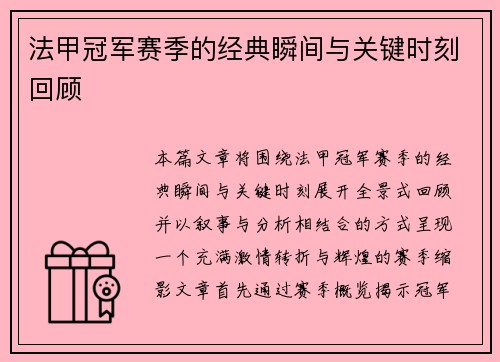 法甲冠军赛季的经典瞬间与关键时刻回顾

本篇文章将围绕法甲冠军赛季的经典瞬间与关键时刻展开全景式回顾并以叙事与分析相结合的方式呈现一个充满激情转折与辉煌的赛季缩影文章首先通过赛季概览揭示冠军